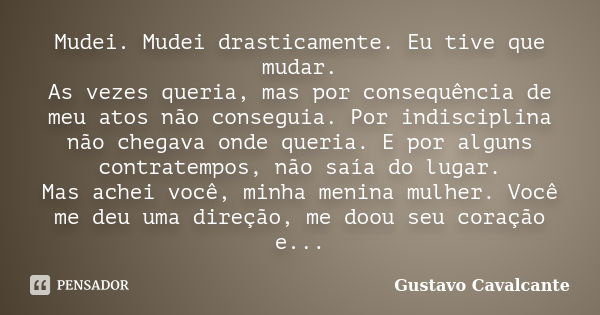 Mudei. Mudei drasticamente. Eu tive que mudar.
As vezes queria, mas por consequência de meu atos não conseguia. Por indisciplina não chegava onde queria. E por alguns contratempos, não saía do lugar.
Mas achei você, minha menina mulher. Você me deu uma direção, me doou seu coração e...

PENSADOR

Gustavo Cavalcante